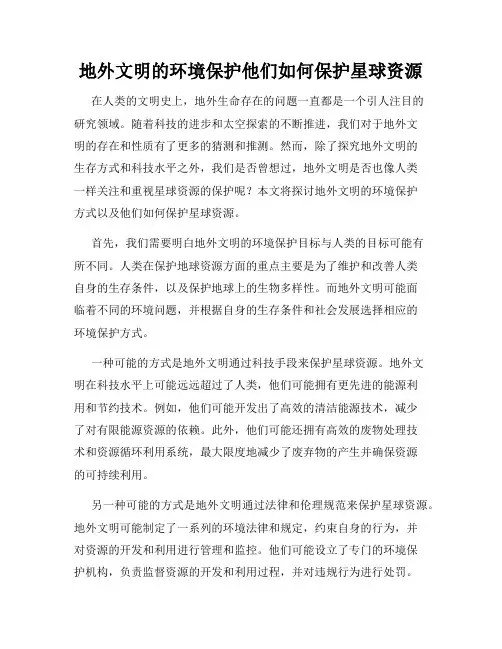 地外文明的环境保护他们如何保护星球资源

在人类的文明史上，地外生命存在的问题一直都是一个引人注目的研究领域。随着科技的进步和太空探索的不断推进，我们对于地外文明的存在和性质有了更多的猜测和推测。然而，除了探究地外文明的生存方式和科技水平之外，我们是否曾想过，地外文明是否也像人类一样关注和重视星球资源的保护呢？本文将探讨地外文明的环境保护方式以及他们如何保护星球资源。

首先，我们需要明白地外文明的环境保护目标与人类的目标可能有所不同。人类在保护地球资源方面的重点主要是为了维护和改善人类自身的生存条件，以及保护地球上的生物多样性。而地外文明可能面临着不同的环境问题，并根据自身的生存条件和社会发展选择相应的环境保护方式。

一种可能的方式是地外文明通过科技手段来保护星球资源。地外文明在科技水平上可能远远超过了人类，他们可能拥有更先进的能源利用和节约技术。例如，他们可能开发出了高效的清洁能源技术，减少了对有限能源资源的依赖。此外，他们可能还拥有高效的废物处理技术和资源循环利用系统，最大限度地减少了废弃物的产生并确保资源的可持续利用。

另一种可能的方式是地外文明通过法律和伦理规范来保护星球资源。地外文明可能制定了一系列的环境法律和规定，约束自身的行为，并对资源的开发和利用进行管理和监控。他们可能设立了专门的环境保护机构，负责监督资源的开发和利用过程，并对违规行为进行处罚。